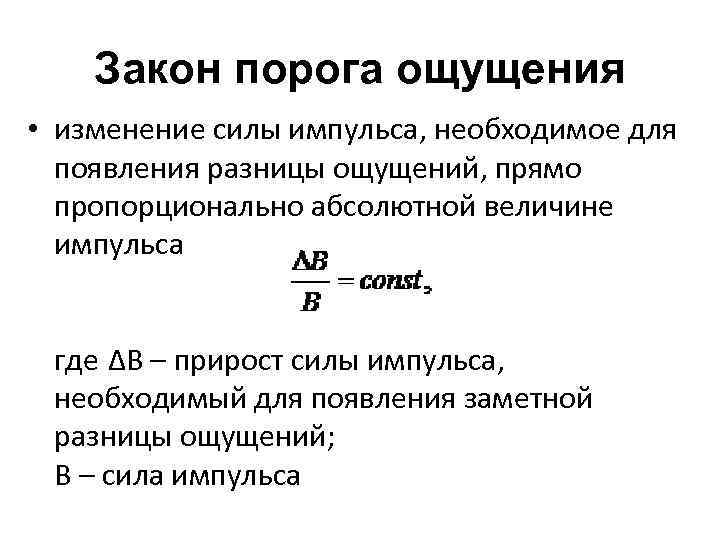 Закон порога ощущения

• изменение силы импульса, необходимое для появления разницы ощущений, прямо пропорционально абсолютной величине импульса

$\frac{\Delta B}{B} = const,$

где ΔB – прирост силы импульса, необходимый для появления заметной разницы ощущений;
B – сила импульса